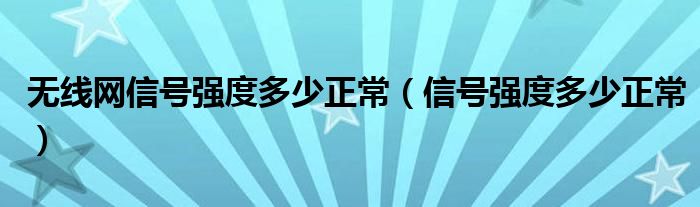 无线网信号强度多少正常（信号强度多少正常）